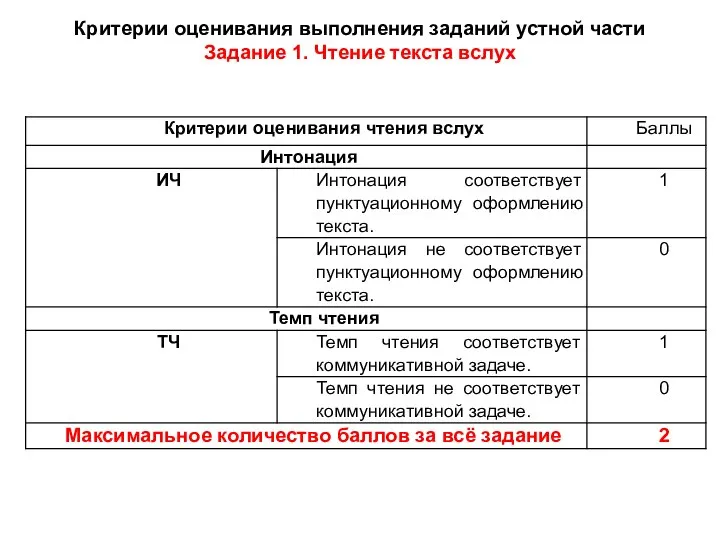 Критерии оценивания выполнения заданий устной части
Задание 1. Чтение текста вслух

| Критерии оценивания чтения вслух | | Баллы |
|---|---|---|
| Интонация | | |
| ИЧ | Интонация соответствует пунктуационному оформлению текста. | 1 |
| | Интонация не соответствует пунктуационному оформлению текста. | 0 |
| Темп чтения | | |
| ТЧ | Темп чтения соответствует коммуникативной задаче. | 1 |
| | Темп чтения не соответствует коммуникативной задаче. | 0 |
| Максимальное количество баллов за всё задание | | 2 |